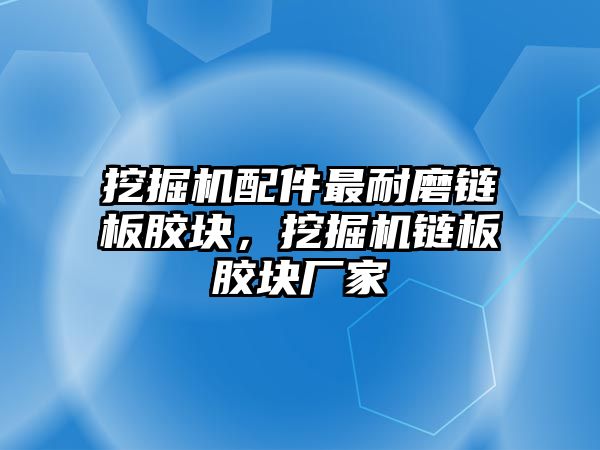 挖掘机配件最耐磨链板胶块，挖掘机链板胶块厂家